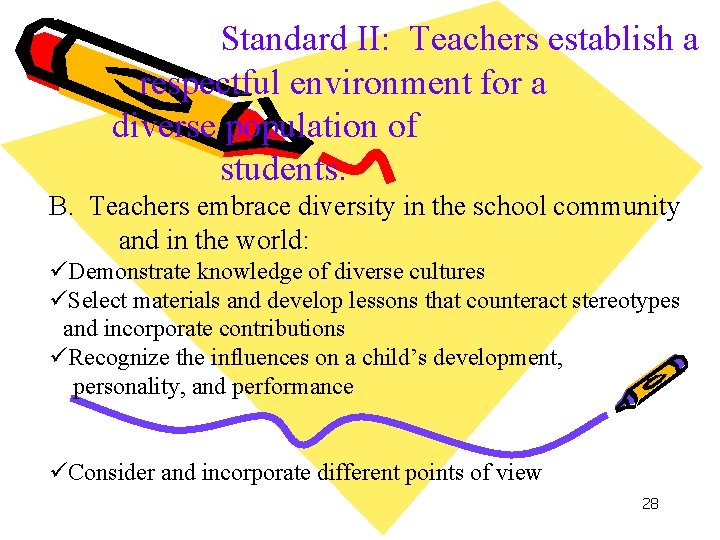 Standard II: Teachers establish a respectful environment for a diverse population of students.

B. Teachers embrace diversity in the school community and in the world:

✓Demonstrate knowledge of diverse cultures
✓Select materials and develop lessons that counteract stereotypes and incorporate contributions
✓Recognize the influences on a child's development, personality, and performance

✓Consider and incorporate different points of view

28